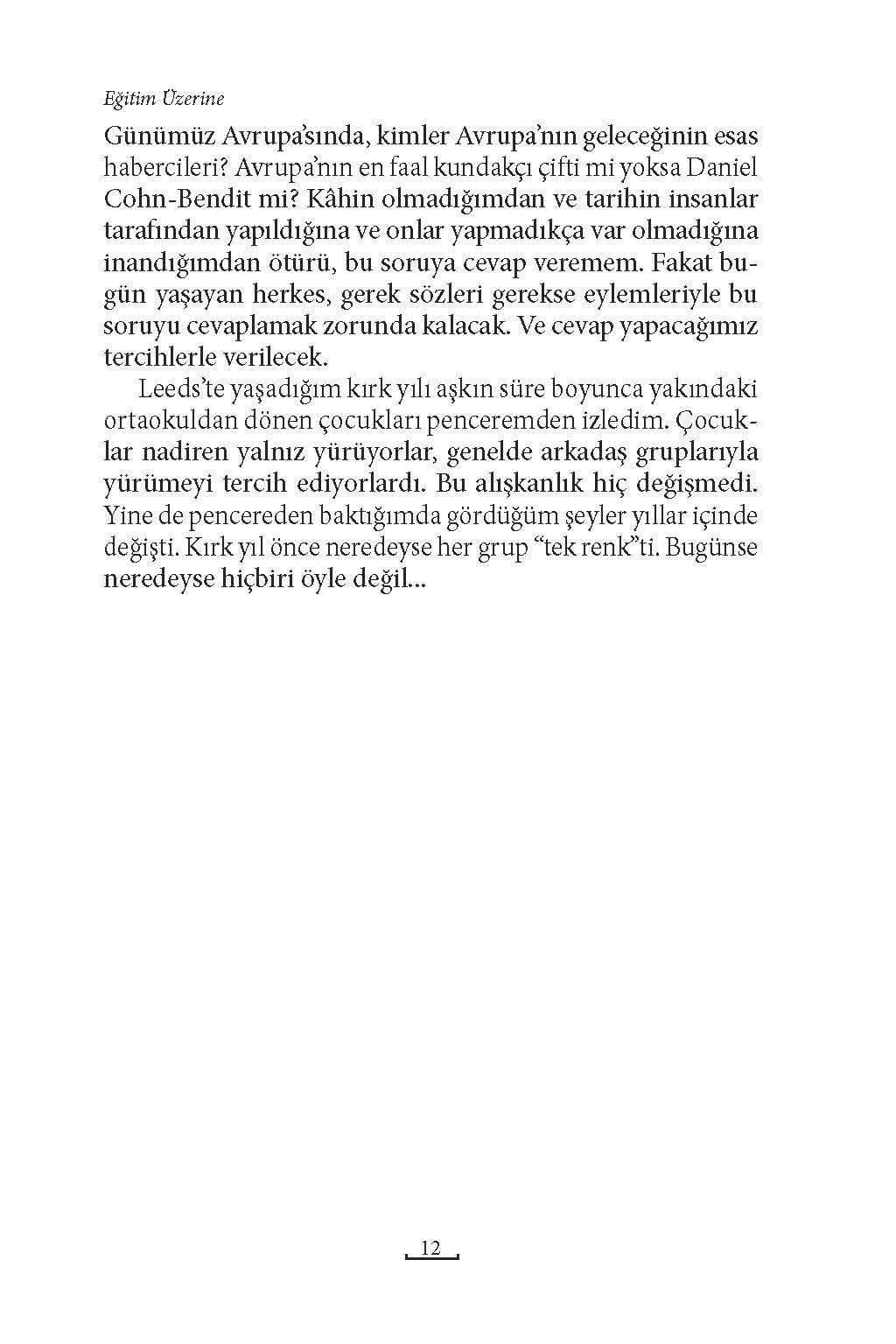 Eğitim Üzerine

Günümüz Avrupa'sında, kimler Avrupa'nın geleceğinin esas habercileri? Avrupa'nın en faal kundakçı çifti mi yoksa Daniel Cohn-Bendit mi? Kâhin olmadığımdan ve tarihin insanlar tarafından yapıldığına ve onlar yapmadıkça var olmadığına inandığımdan ötürü, bu soruya cevap veremem. Fakat bugün yaşayan herkes, gerek sözleri gerekse eylemleriyle bu soruyu cevaplamak zorunda kalacak. Ve cevap yapacağımız tercihlerle verilecek.

Leeds'te yaşadığım kırk yılı aşkın süre boyunca yakındaki ortaokuldan dönen çocukları penceremden izledim. Çocuklar nadiren yalnız yürüyorlar, genelde arkadaş gruplarıyla yürümeyi tercih ediyorlardı. Bu alışkanlık hiç değişmedi. Yine de pencereden baktığımda gördüğüm şeyler yıllar içinde değişti. Kırk yıl önce neredeyse her grup "tek renk"ti. Bugünse neredeyse hiçbiri öyle değil...

12